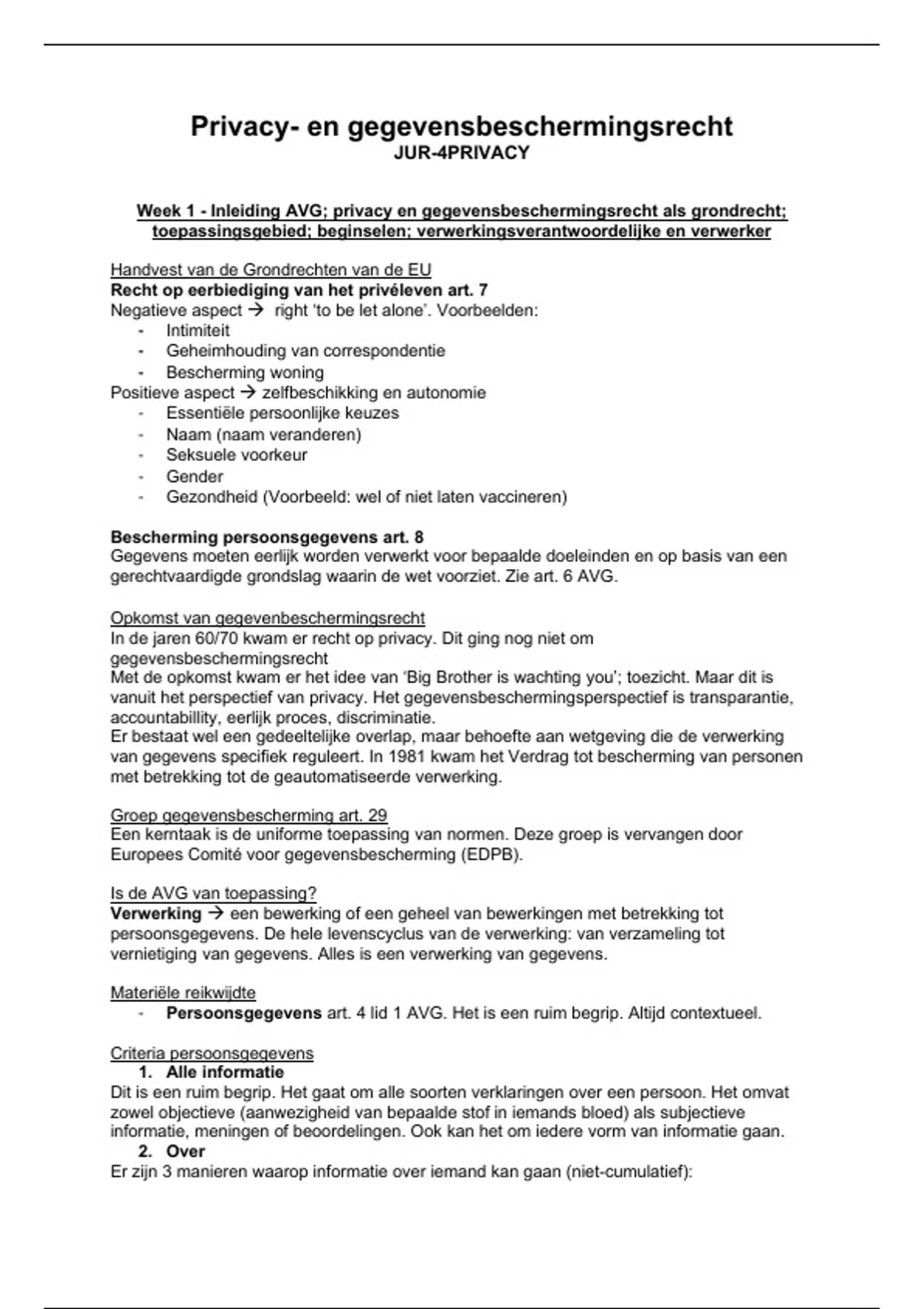 Privacy- en gegevensbeschermingsrecht
JUR-4PRIVACY

Week 1 - Inleiding AVG; privacy en gegevensbeschermingsrecht als grondrecht; toepassingsgebied; beginselen; verwerkingsverantwoordelijke en verwerker

Handvest van de Grondrechten van de EU
Recht op eerbiediging van het privéleven art. 7
Negatieve aspect → right 'to be let alone'. Voorbeelden:
- Intimiteit
- Geheimhouding van correspondentie
- Bescherming woning
Positieve aspect → zelfbeschikking en autonomie
- Essentiële persoonlijke keuzes
- Naam (naam veranderen)
- Seksuele voorkeur
- Gender
- Gezondheid (Voorbeeld: wel of niet laten vaccineren)

Bescherming persoonsgegevens art. 8
Gegevens moeten eerlijk worden verwerkt voor bepaalde doeleinden en op basis van een gerechtvaardigde grondslag waarin de wet voorziet. Zie art. 6 AVG.

Opkomst van gegevenbeschermingsrecht
In de jaren 60/70 kwam er recht op privacy. Dit ging nog niet om gegevensbeschermingsrecht
Met de opkomst kwam er het idee van 'Big Brother is wachting you'; toezicht. Maar dit is vanuit het perspectief van privacy. Het gegevensbeschermingsperspectief is transparantie, accountabillity, eerlijk proces, discriminatie.
Er bestaat wel een gedeeltelijke overlap, maar behoefte aan wetgeving die de verwerking van gegevens specifiek reguleert. In 1981 kwam het Verdrag tot bescherming van personen met betrekking tot de geautomatiseerde verwerking.

Groep gegevensbescherming art. 29
Een kerntaak is de uniforme toepassing van normen. Deze groep is vervangen door Europees Comité voor gegevensbescherming (EDPB).

Is de AVG van toepassing?
Verwerking → een bewerking of een geheel van bewerkingen met betrekking tot persoonsgegevens. De hele levenscyclus van de verwerking: van verzameling tot vernietiging van gegevens. Alles is een verwerking van gegevens.

Materiële reikwijdte
- Persoonsgegevens art. 4 lid 1 AVG. Het is een ruim begrip. Altijd contextueel.

Criteria persoonsgegevens
1. Alle informatie
Dit is een ruim begrip. Het gaat om alle soorten verklaringen over een persoon. Het omvat zowel objectieve (aanwezigheid van bepaalde stof in iemands bloed) als subjectieve informatie, meningen of beoordelingen. Ook kan het om iedere vorm van informatie gaan.
2. Over
Er zijn 3 manieren waarop informatie over iemand kan gaan (niet-cumulatief):